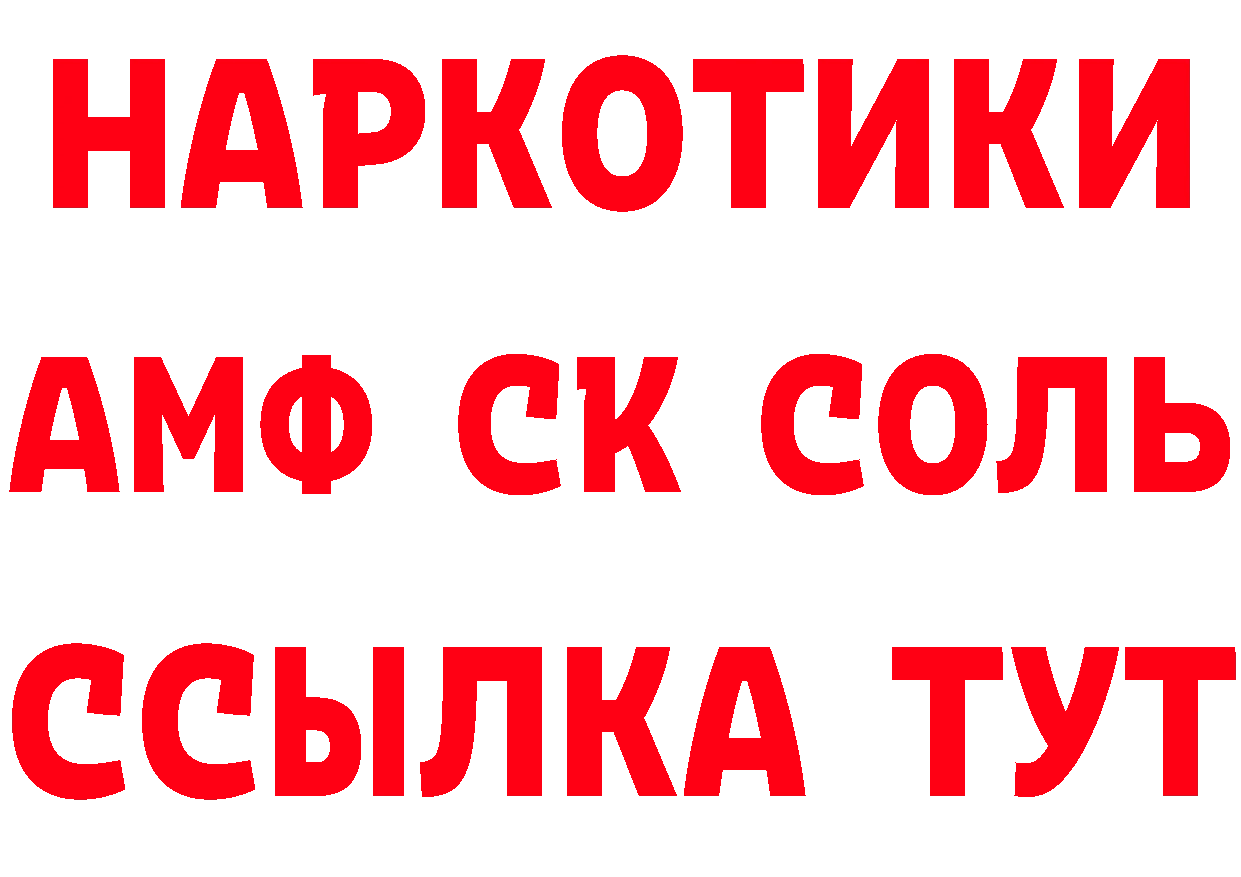 НАРКОТИКИ

АМФ СК СОЛЬ

ССЫЛКА ТУТ